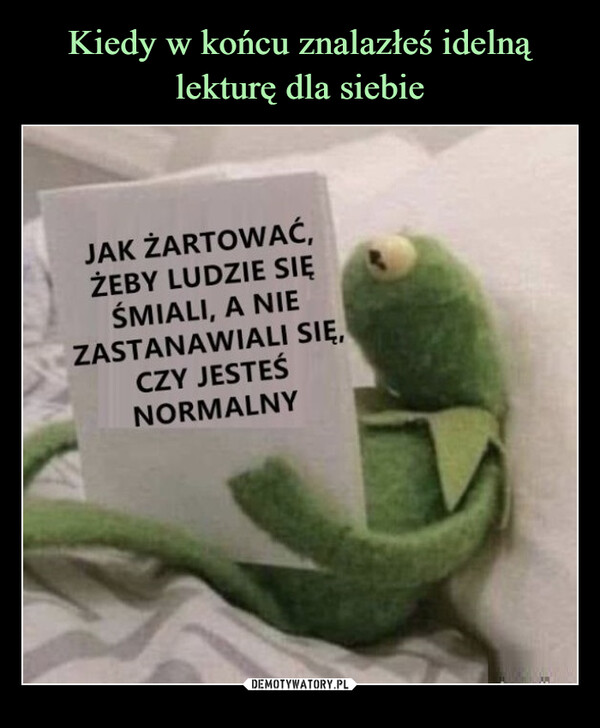 Kiedy w końcu znalazłeś idelną lekturę dla siebie

JAK ŻARTOWAĆ, ŻEBY LUDZIE SIĘ ŚMIALI, A NIE ZASTANAWIALI SIĘ, CZY JESTEŚ NORMALNY

DEMOTYWATORY.PL